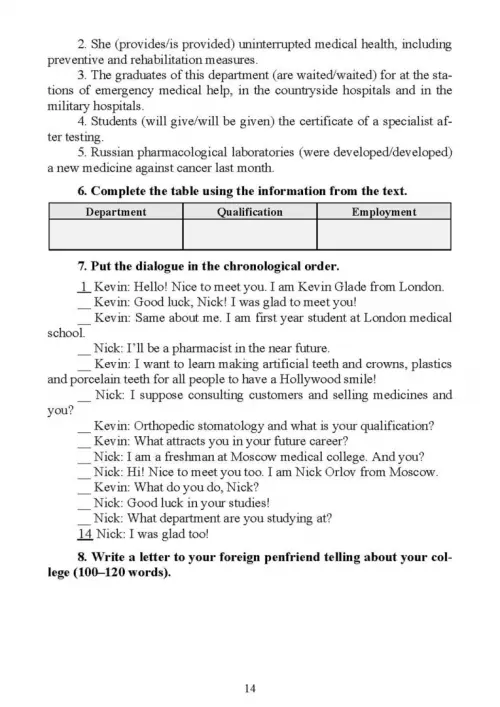 2. She (provides/is provided) uninterrupted medical health, including preventive and rehabilitation measures.

3. The graduates of this department (are waited/waited) for at the stations of emergency medical help, in the countryside hospitals and in the military hospitals.

4. Students (will give/will be given) the certificate of a specialist after testing.

5. Russian pharmacological laboratories (were developed/developed) a new medicine against cancer last month.

**6. Complete the table using the information from the text.**

| Department | Qualification | Employment |
|---|---|---|
| | | |

**7. Put the dialogue in the chronological order.**

1 Kevin: Hello! Nice to meet you. I am Kevin Glade from London.
__ Kevin: Good luck, Nick! I was glad to meet you!
__ Kevin: Same about me. I am first year student at London medical school.
__ Nick: I'll be a pharmacist in the near future.
__ Kevin: I want to learn making artificial teeth and crowns, plastics and porcelain teeth for all people to have a Hollywood smile!
__ Nick: I suppose consulting customers and selling medicines and you?
__ Kevin: Orthopedic stomatology and what is your qualification?
__ Kevin: What attracts you in your future career?
__ Nick: I am a freshman at Moscow medical college. And you?
__ Nick: Hi! Nice to meet you too. I am Nick Orlov from Moscow.
__ Kevin: What do you do, Nick?
__ Nick: Good luck in your studies!
__ Nick: What department are you studying at?
14 Nick: I was glad too!

**8. Write a letter to your foreign penfriend telling about your college (100–120 words).**

14